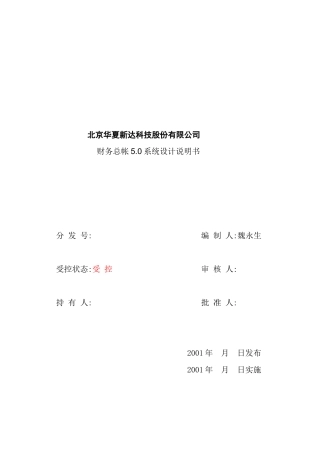 北京华夏新达科技股份有限公司

财务总帐 5.0 系统设计说明书

分 发 号:

编 制 人:魏永生

受控状态:受 控

审 核 人:

持 有 人:

批 准 人:

2001 年 月 日发布

2001 年 月 日实施